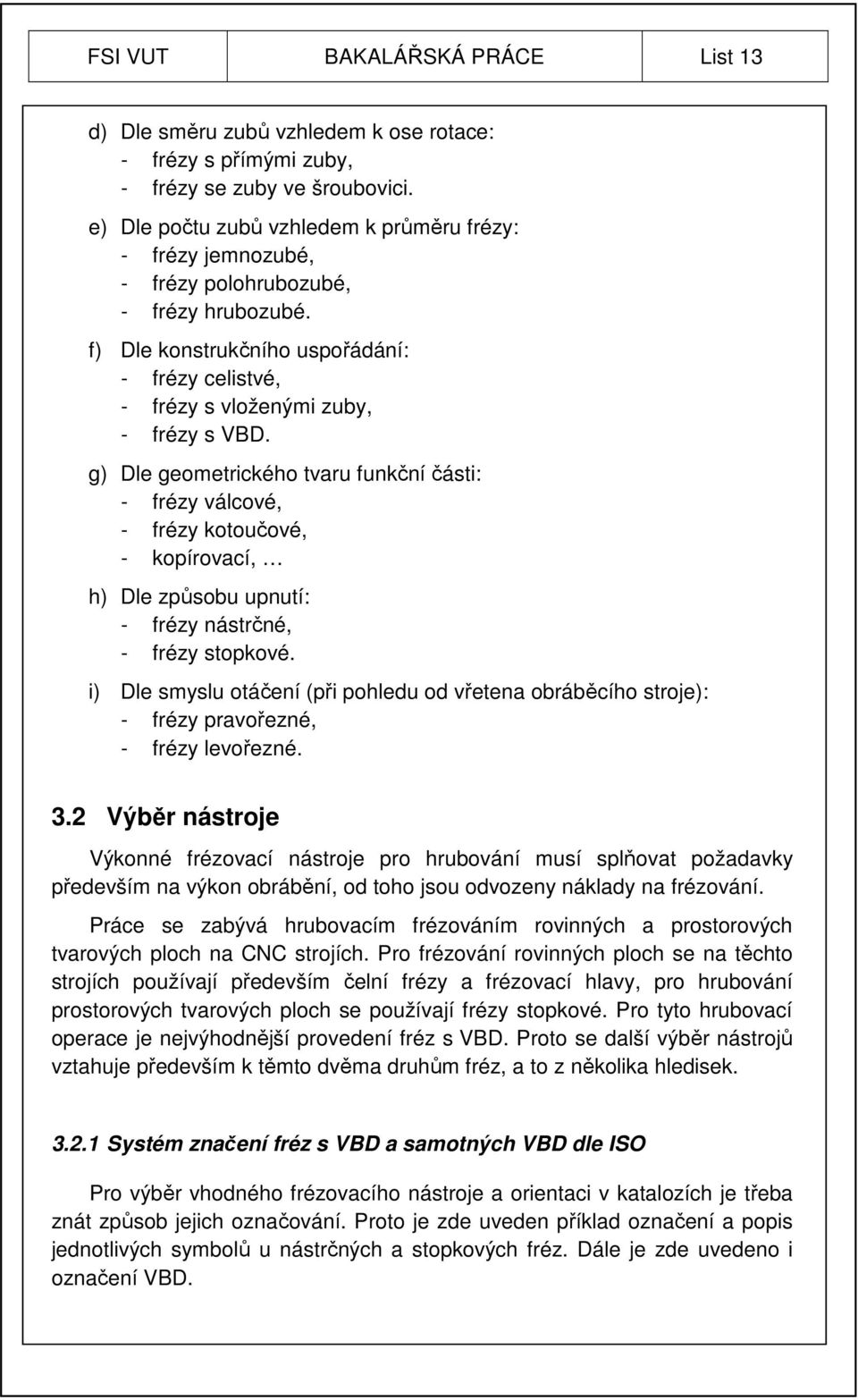 FSI VUT BAKALÁŘSKÁ PRÁCE List 13

d) Dle směru zubů vzhledem k ose rotace:
- frézy s přímými zuby,
- frézy se zuby ve šroubovici.

e) Dle počtu zubů vzhledem k průměru frézy:
- frézy jemnozubé,
- frézy polohrubozubé,
- frézy hrubozubé.

f) Dle konstrukčního uspořádání:
- frézy celistvé,
- frézy s vloženými zuby,
- frézy s VBD.

g) Dle geometrického tvaru funkční části:
- frézy válcové,
- frézy kotoučové,
- kopírovací, …

h) Dle způsobu upnutí:
- frézy nástrčné,
- frézy stopkové.

i) Dle smyslu otáčení (při pohledu od vřetena obráběcího stroje):
- frézy pravořezné,
- frézy levořezné.

3.2 Výběr nástroje

Výkonné frézovací nástroje pro hrubování musí splňovat požadavky především na výkon obrábění, od toho jsou odvozeny náklady na frézování.

Práce se zabývá hrubovacím frézováním rovinných a prostorových tvarových ploch na CNC strojích. Pro frézování rovinných ploch se na těchto strojích používají především čelní frézy a frézovací hlavy, pro hrubování prostorových tvarových ploch se používají frézy stopkové. Pro tyto hrubovací operace je nejvýhodnější provedení fréz s VBD. Proto se další výběr nástrojů vztahuje především k těmto dvěma druhům fréz, a to z několika hledisek.

3.2.1 Systém značení fréz s VBD a samotných VBD dle ISO

Pro výběr vhodného frézovacího nástroje a orientaci v katalozích je třeba znát způsob jejich označování. Proto je zde uveden příklad označení a popis jednotlivých symbolů u nástrčných a stopkových fréz. Dále je zde uvedeno i označení VBD.